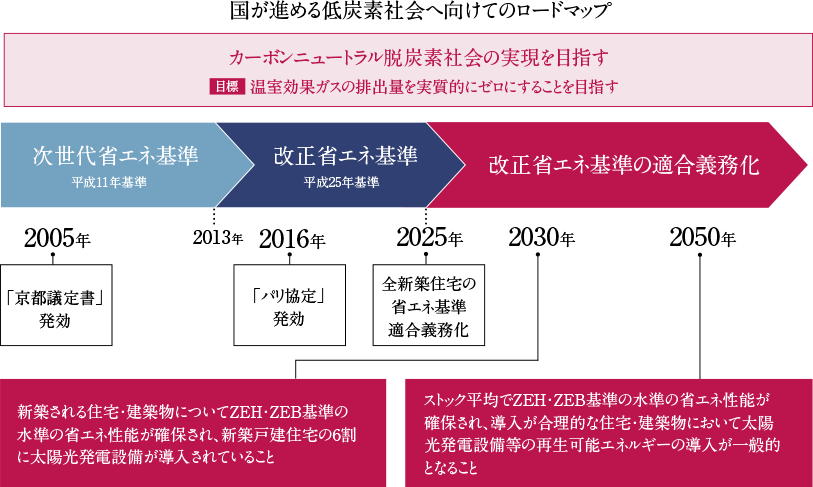 国が進める低炭素社会へ向けてのロードマップ

カーボンニュートラル脱炭素社会の実現を目指す

目標 温室効果ガスの排出量を実質的にゼロにすることを目指す

次世代省エネ基準
平成11年基準

改正省エネ基準
平成25年基準

改正省エネ基準の適合義務化

2005年

2013年

2016年

2025年

2030年

2050年

「京都議定書」発効

「パリ協定」発効

全新築住宅の省エネ基準適合義務化

新築される住宅・建築物についてZEH・ZEB基準の水準の省エネ性能が確保され、新築戸建住宅の6割に太陽光発電設備が導入されていること

ストック平均でZEH・ZEB基準の水準の省エネ性能が確保され、導入が合理的な住宅・建築物において太陽光発電設備等の再生可能エネルギーの導入が一般的となること